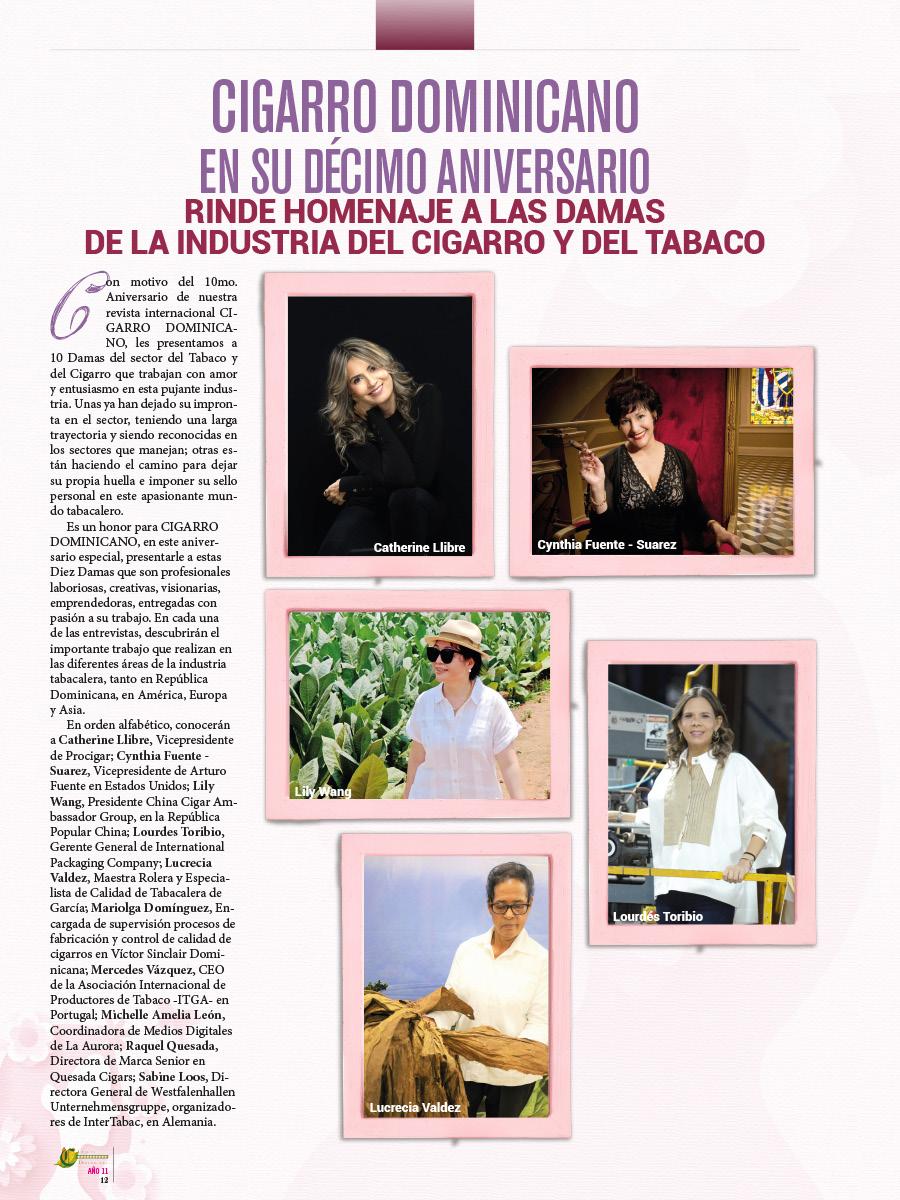 CIGARRO DOMINICANO
EN SU DÉCIMO ANIVERSARIO
RINDE HOMENAJE A LAS DAMAS
DE LA INDUSTRIA DEL CIGARRO Y DEL TABACO

Con motivo del 10mo. Aniversario de nuestra revista internacional CIGARRO DOMINICANO, les presentamos a 10 Damas del sector del Tabaco y del Cigarro que trabajan con amor y entusiasmo en esta pujante industria. Unas ya han dejado su impronta en el sector, teniendo una larga trayectoria y siendo reconocidas en los sectores que manejan; otras están haciendo el camino para dejar su propia huella e imponer su sello personal en este apasionante mundo tabacalero.

Es un honor para CIGARRO DOMINICANO, en este aniversario especial, presentarle a estas Diez Damas que son profesionales laboriosas, creativas, visionarias, emprendedoras, entregadas con pasión a su trabajo. En cada una de las entrevistas, descubrirán el importante trabajo que realizan en las diferentes áreas de la industria tabacalera, tanto en República Dominicana, en América, Europa y Asia.

En orden alfabético, conocerán a Catherine Llibre, Vicepresidente de Procigar; Cynthia Fuente - Suarez, Vicepresidente de Arturo Fuente en Estados Unidos; Lily Wang, Presidente China Cigar Ambassador Group, en la República Popular China; Lourdes Toribio, Gerente General de International Packaging Company; Lucrecia Valdez, Maestra Rolera y Especialista de Calidad de Tabacalera de García; Mariolga Domínguez, Encargada de supervisión procesos de fabricación y control de calidad de cigarros en Víctor Sinclair Dominicana; Mercedes Vázquez, CEO de la Asociación Internacional de Productores de Tabaco -ITGA- en Portugal; Michelle Amelia León, Coordinadora de Medios Digitales de La Aurora; Raquel Quesada, Directora de Marca Senior en Quesada Cigars; Sabine Loos, Directora General de Westfalenhallen Unternehmensgruppe, organizadores de InterTabac, en Alemania.

Catherine Llibre

Cynthia Fuente - Suarez

Lily Wang

Lourdes Toribio

Lucrecia Valdez

AÑO 11
12